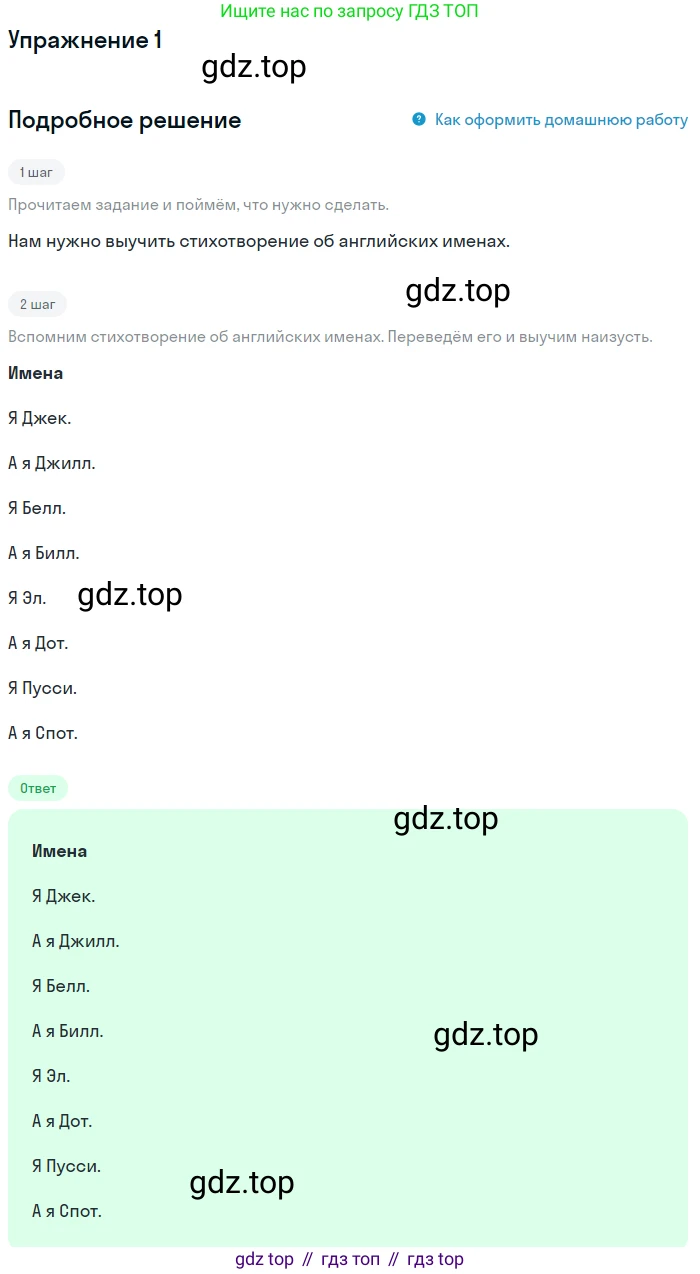 Ищите нас по запросу ГДЗ ТОП

Упражнение 1

gdz.top

Подробное решение

Как оформить домашнюю работу

1 шаг

Прочитаем задание и поймём, что нужно сделать.

Нам нужно выучить стихотворение об английских именах.

gdz.top

2 шаг

Вспомним стихотворение об английских именах. Переведём его и выучим наизусть.

Имена

Я Джек.

А я Джилл.

Я Белл.

А я Билл.

Я Эл.

gdz.top

А я Дот.

Я Пусси.

А я Спот.

Ответ

gdz.top

Имена

Я Джек.

А я Джилл.

Я Белл.

А я Билл.

gdz.top

Я Эл.

А я Дот.

Я Пусси.

gdz.top

А я Спот.

gdz top // гдз топ // гдз top